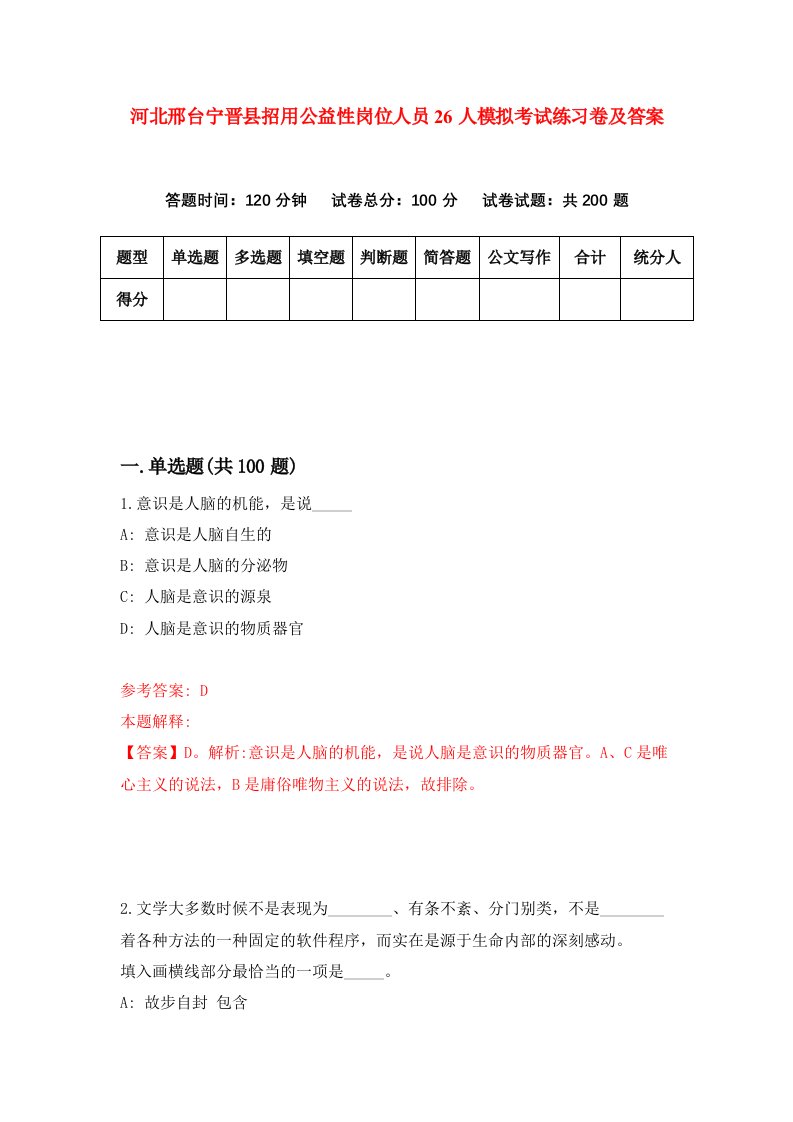 河北邢台宁晋县招用公益性岗位人员26人模拟考试练习卷及答案

答题时间：120分钟　试卷总分：100分　试卷试题：共200题

| 题型 | 单选题 | 多选题 | 填空题 | 判断题 | 简答题 | 公文写作 | 合计 | 统分人 |
|---|---|---|---|---|---|---|---|---|
| 得分 | | | | | | | | |

一.单选题(共100题)

1.意识是人脑的机能，是说_____

A: 意识是人脑自生的

B: 意识是人脑的分泌物

C: 人脑是意识的源泉

D: 人脑是意识的物质器官

参考答案: D

本题解释:

【答案】D。解析:意识是人脑的机能，是说人脑是意识的物质器官。A、C是唯心主义的说法，B是庸俗唯物主义的说法，故排除。

2.文学大多数时候不是表现为________、有条不紊、分门别类，不是________着各种方法的一种固定的软件程序，而实在是源于生命内部的深刻感动。

填入画横线部分最恰当的一项是_____。

A: 故步自封 包含